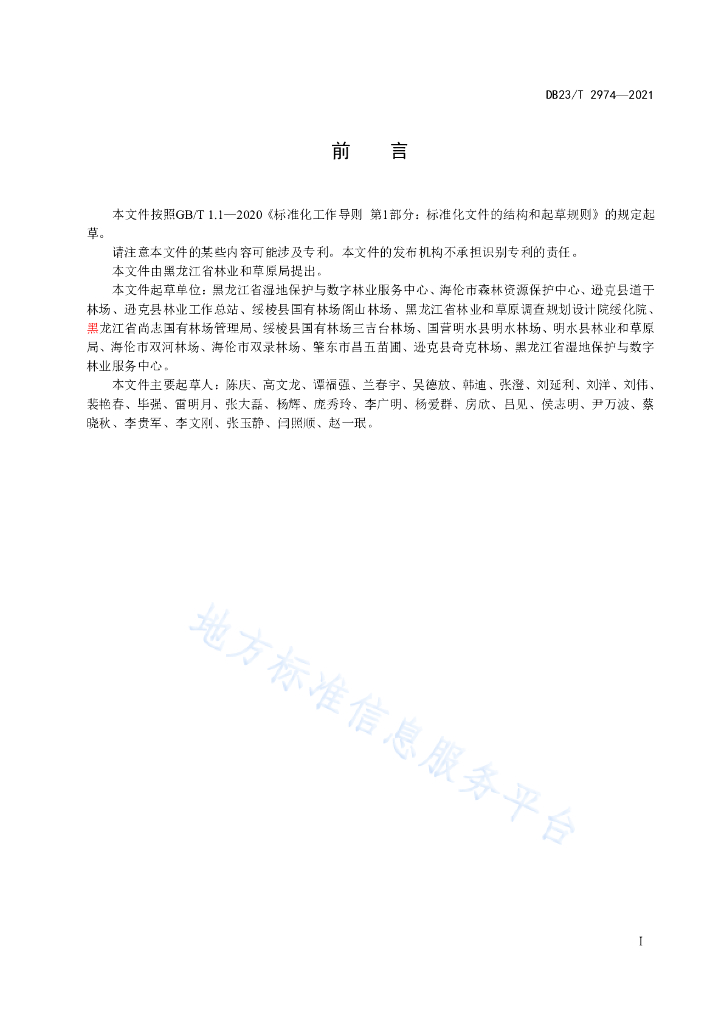 DB23/T 2974—2021

前　言

本文件按照GB/T 1.1—2020《标准化工作导则 第1部分：标准化文件的结构和起草规则》的规定起草。

请注意本文件的某些内容可能涉及专利。本文件的发布机构不承担识别专利的责任。

本文件由黑龙江省林业和草原局提出。

本文件起草单位：黑龙江省湿地保护与数字林业服务中心、海伦市森林资源保护中心、逊克县道干林场、逊克县林业工作总站、绥棱县国有林场阁山林场、黑龙江省林业和草原调查规划设计院绥化院、黑龙江省尚志国有林场管理局、绥棱县国有林场三吉台林场、国营明水县明水林场、明水县林业和草原局、海伦市双河林场、海伦市双录林场、肇东市昌五苗圃、逊克县奇克林场、黑龙江省湿地保护与数字林业服务中心。

本文件主要起草人：陈庆、高文龙、谭福强、兰春宇、吴德放、韩迪、张滢、刘延利、刘洋、刘伟、裴艳春、毕强、雷明月、张大磊、杨辉、庞秀玲、李广明、杨爱群、房欣、吕见、侯志明、尹万波、蔡晓秋、李贵军、李文刚、张玉静、闫照顺、赵一珉。

地方标准信息服务平台

I